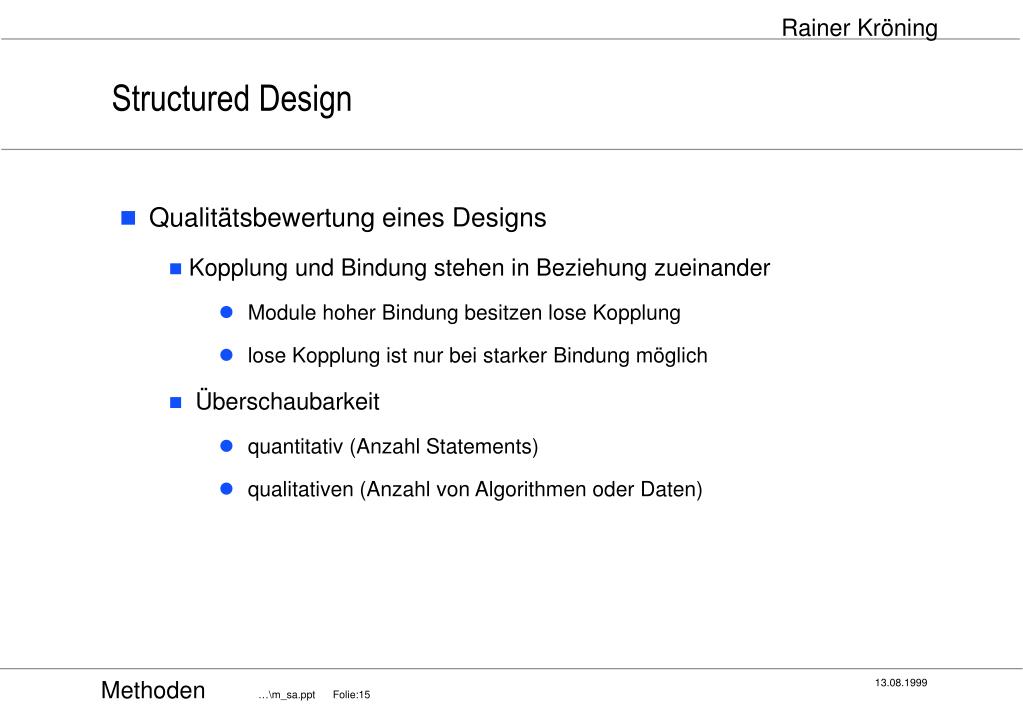 Rainer Kröning

Structured Design

Qualitätsbewertung eines Designs

Kopplung und Bindung stehen in Beziehung zueinander

Module hoher Bindung besitzen lose Kopplung

lose Kopplung ist nur bei starker Bindung möglich

Überschaubarkeit

quantitativ (Anzahl Statements)

qualitativen (Anzahl von Algorithmen oder Daten)

Methoden ...\m_sa.ppt Folie:15

13.08.1999